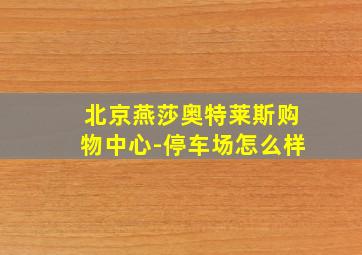 北京燕莎奥特莱斯购物中心-停车场怎么样